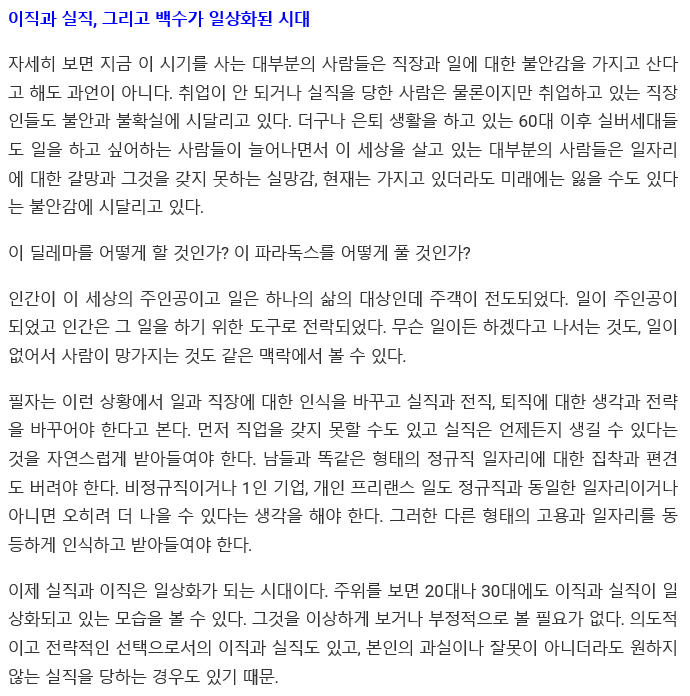 이직과 실직, 그리고 백수가 일상화된 시대

자세히 보면 지금 이 시기를 사는 대부분의 사람들은 직장과 일에 대한 불안감을 가지고 산다고 해도 과언이 아니다. 취업이 안 되거나 실직을 당한 사람은 물론이지만 취업하고 있는 직장인들도 불안과 불확실에 시달리고 있다. 더구나 은퇴 생활을 하고 있는 60대 이후 실버세대들도 일을 하고 싶어하는 사람들이 늘어나면서 이 세상을 살고 있는 대부분의 사람들은 일자리에 대한 갈망과 그것을 갖지 못하는 실망감, 현재는 가지고 있더라도 미래에는 잃을 수도 있다는 불안감에 시달리고 있다.

이 딜레마를 어떻게 할 것인가? 이 파라독스를 어떻게 풀 것인가?

인간이 이 세상의 주인공이고 일은 하나의 삶의 대상인데 주객이 전도되었다. 일이 주인공이 되었고 인간은 그 일을 하기 위한 도구로 전락되었다. 무슨 일이든 하겠다고 나서는 것도, 일이 없어서 사람이 망가지는 것도 같은 맥락에서 볼 수 있다.

필자는 이런 상황에서 일과 직장에 대한 인식을 바꾸고 실직과 전직, 퇴직에 대한 생각과 전략을 바꾸어야 한다고 본다. 먼저 직업을 갖지 못할 수도 있고 실직은 언제든지 생길 수 있다는 것을 자연스럽게 받아들여야 한다. 남들과 똑같은 형태의 정규직 일자리에 대한 집착과 편견도 버려야 한다. 비정규직이거나 1인 기업, 개인 프리랜스 일도 정규직과 동일한 일자리이거나 아니면 오히려 더 나을 수 있다는 생각을 해야 한다. 그러한 다른 형태의 고용과 일자리를 동등하게 인식하고 받아들여야 한다.

이제 실직과 이직은 일상화가 되는 시대이다. 주위를 보면 20대나 30대에도 이직과 실직이 일상화되고 있는 모습을 볼 수 있다. 그것을 이상하게 보거나 부정적으로 볼 필요가 없다. 의도적이고 전략적인 선택으로서의 이직과 실직도 있고, 본인의 과실이나 잘못이 아니더라도 원하지 않는 실직을 당하는 경우도 있기 때문.